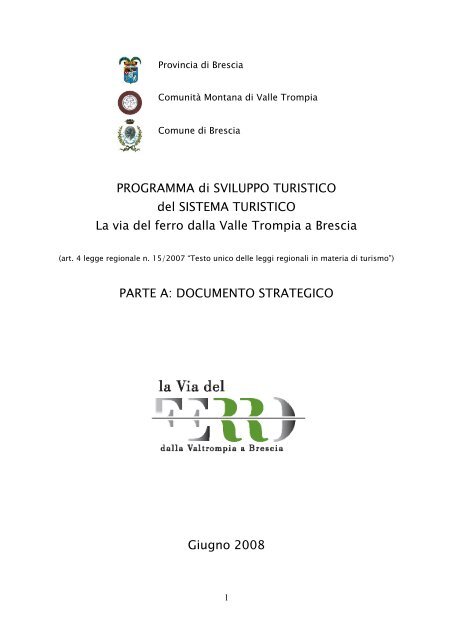 Provincia di Brescia

Comunità Montana di Valle Trompia

Comune di Brescia

PROGRAMMA di SVILUPPO TURISTICO
del SISTEMA TURISTICO
La via del ferro dalla Valle Trompia a Brescia

(art. 4 legge regionale n. 15/2007 "Testo unico delle leggi regionali in materia di turismo")

PARTE A: DOCUMENTO STRATEGICO

la Via del
FERRO
dalla Valtrompia a Brescia

Giugno 2008

1